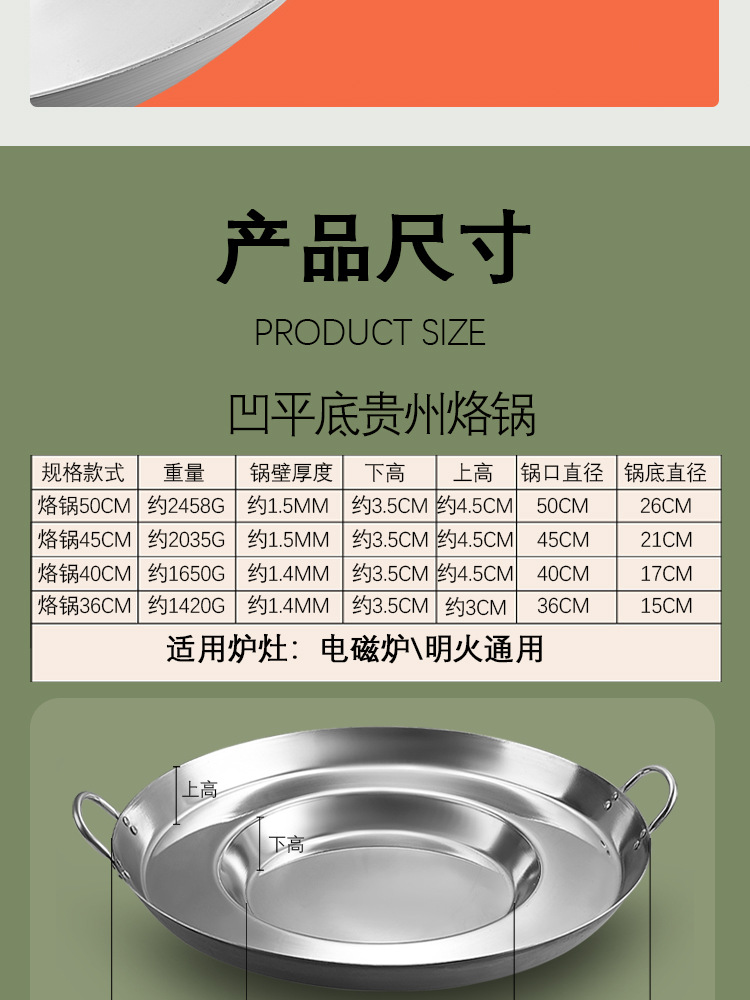 产品尺寸

PRODUCT SIZE

凹平底贵州烙锅

| 规格款式 | 重量 | 锅壁厚度 | 下高 | 上高 | 锅口直径 | 锅底直径 |
|---|---|---|---|---|---|---|
| 烙锅50CM | 约2458G | 约1.5MM | 约3.5CM | 约4.5CM | 50CM | 26CM |
| 烙锅45CM | 约2035G | 约1.5MM | 约3.5CM | 约4.5CM | 45CM | 21CM |
| 烙锅40CM | 约1650G | 约1.4MM | 约3.5CM | 约4.5CM | 40CM | 17CM |
| 烙锅36CM | 约1420G | 约1.4MM | 约3.5CM | 约3CM | 36CM | 15CM |
| 适用炉灶：电磁炉\明火通用 | | | | | | |

上高

下高